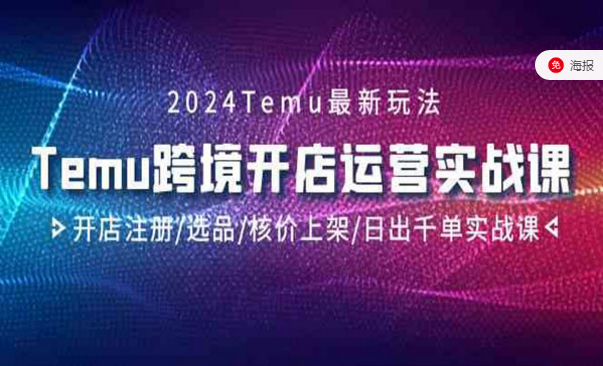 免 海报

2024Temu最新玩法

Temu跨境开店运营实战课

开店注册/选品/核价上架/日出千单实战课